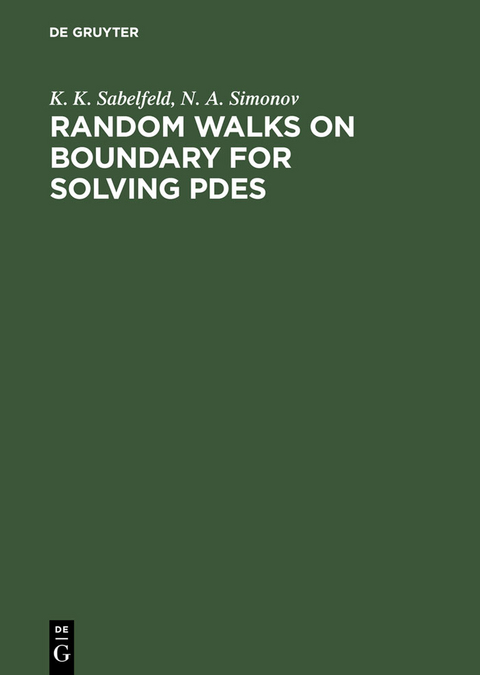 DE GRUYTER

K. K. Sabelfeld, N. A. Simonov

RANDOM WALKS ON BOUNDARY FOR SOLVING PDES

DE
G